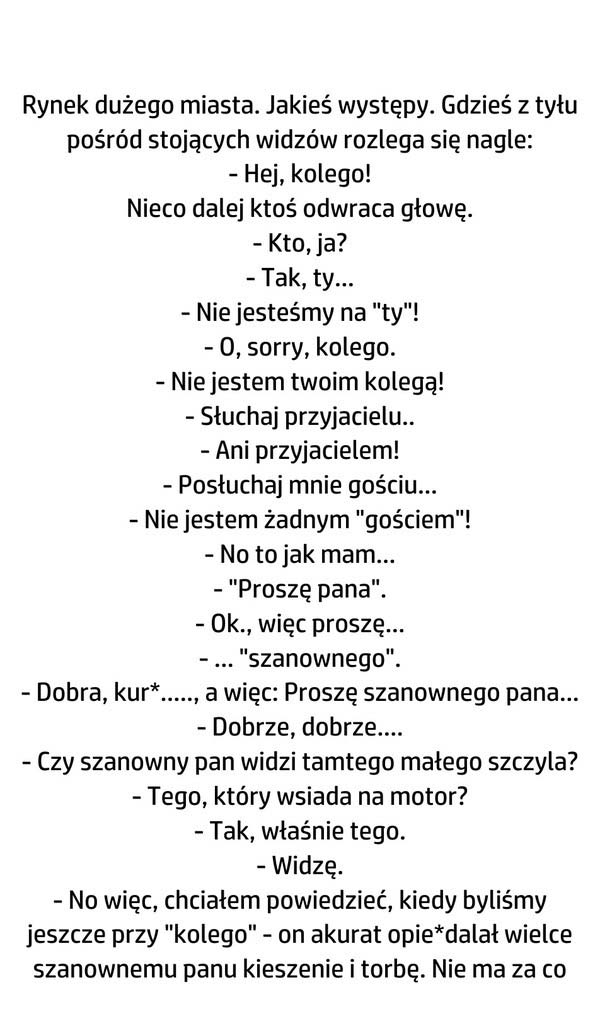 Rynek dużego miasta. Jakieś występy. Gdzieś z tyłu pośród stojących widzów rozlega się nagle:
- Hej, kolego!
Nieco dalej ktoś odwraca głowę.
- Kto, ja?
- Tak, ty...
- Nie jesteśmy na "ty"!
- O, sorry, kolego.
- Nie jestem twoim kolegą!
- Słuchaj przyjacielu..
- Ani przyjacielem!
- Posłuchaj mnie gościu...
- Nie jestem żadnym "gościem"!
- No to jak mam...
- "Proszę pana".
- Ok., więc proszę...
- ... "szanownego".
- Dobra, kur*....., a więc: Proszę szanownego pana...
- Dobrze, dobrze....
- Czy szanowny pan widzi tamtego małego szczyla?
- Tego, który wsiada na motor?
- Tak, właśnie tego.
- Widzę.
- No więc, chciałem powiedzieć, kiedy byliśmy jeszcze przy "kolego" - on akurat opie*dalał wielce szanownemu panu kieszenie i torbę. Nie ma za co